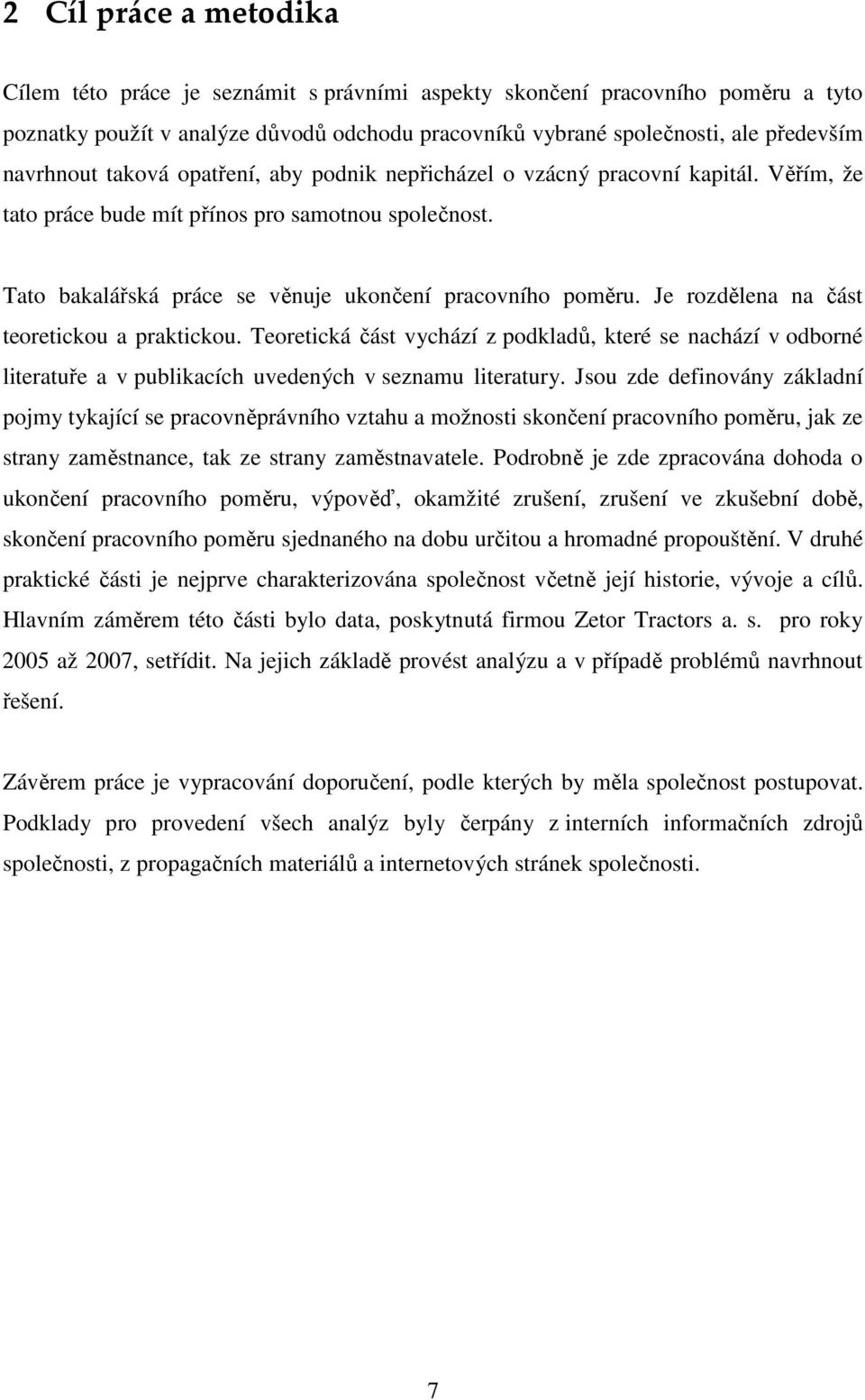 2 Cíl práce a metodika

Cílem této práce je seznámit s právními aspekty skončení pracovního poměru a tyto poznatky použít v analýze důvodů odchodu pracovníků vybrané společnosti, ale především navrhnout taková opatření, aby podnik nepřicházel o vzácný pracovní kapitál. Věřím, že tato práce bude mít přínos pro samotnou společnost.

Tato bakalářská práce se věnuje ukončení pracovního poměru. Je rozdělena na část teoretickou a praktickou. Teoretická část vychází z podkladů, které se nachází v odborné literatuře a v publikacích uvedených v seznamu literatury. Jsou zde definovány základní pojmy tykající se pracovněprávního vztahu a možnosti skončení pracovního poměru, jak ze strany zaměstnance, tak ze strany zaměstnavatele. Podrobně je zde zpracována dohoda o ukončení pracovního poměru, výpověď, okamžité zrušení, zrušení ve zkušební době, skončení pracovního poměru sjednaného na dobu určitou a hromadné propouštění. V druhé praktické části je nejprve charakterizována společnost včetně její historie, vývoje a cílů. Hlavním záměrem této části bylo data, poskytnutá firmou Zetor Tractors a. s. pro roky 2005 až 2007, setřídit. Na jejich základě provést analýzu a v případě problémů navrhnout řešení.

Závěrem práce je vypracování doporučení, podle kterých by měla společnost postupovat. Podklady pro provedení všech analýz byly čerpány z interních informačních zdrojů společnosti, z propagačních materiálů a internetových stránek společnosti.

7